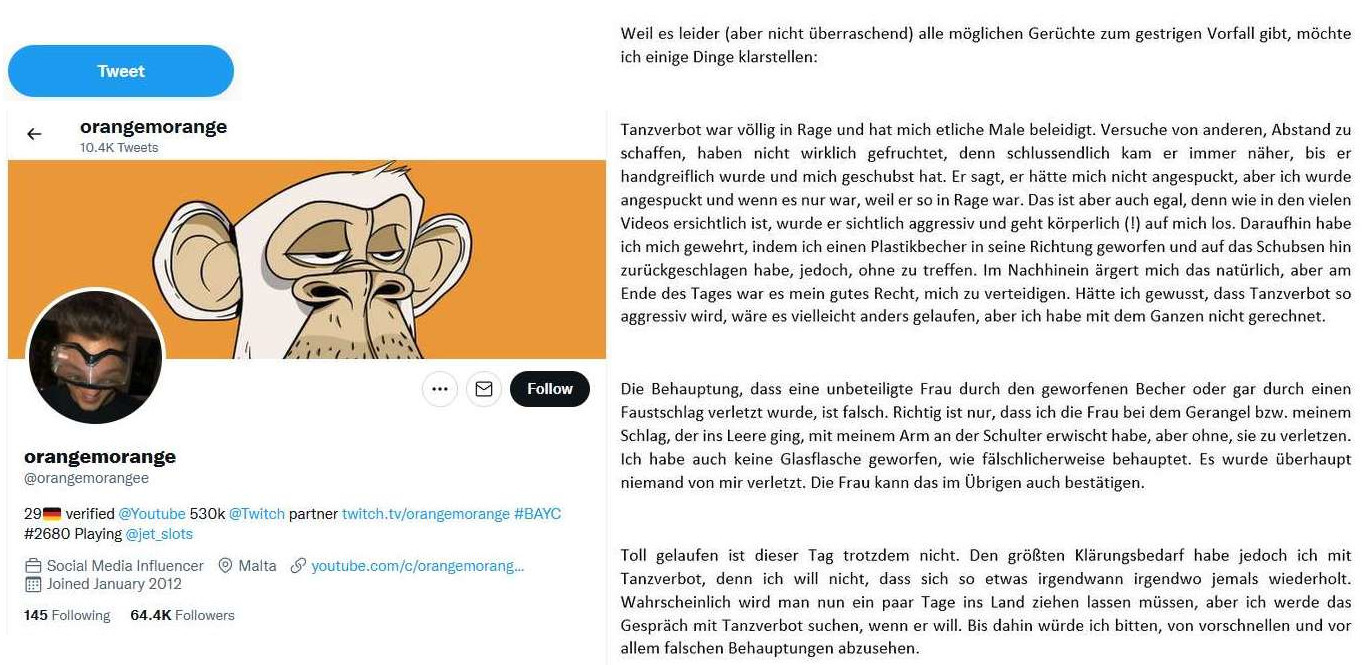 Tweet

orangemorange
10.4K Tweets

Follow

orangemorange
@orangemorangee

29🇩🇪 verified @Youtube 530k @Twitch partner twitch.tv/orangemorange #BAYC #2680 Playing @jet_slots

Social Media Influencer Malta youtube.com/c/orangemorang...
Joined January 2012

145 Following 64.4K Followers

Weil es leider (aber nicht überraschend) alle möglichen Gerüchte zum gestrigen Vorfall gibt, möchte ich einige Dinge klarstellen:

Tanzverbot war völlig in Rage und hat mich etliche Male beleidigt. Versuche von anderen, Abstand zu schaffen, haben nicht wirklich gefruchtet, denn schlussendlich kam er immer näher, bis er handgreiflich wurde und mich geschubst hat. Er sagt, er hätte mich nicht angespuckt, aber ich wurde angespuckt und wenn es nur war, weil er so in Rage war. Das ist aber auch egal, denn wie in den vielen Videos ersichtlich ist, wurde er sichtlich aggressiv und geht körperlich (!) auf mich los. Daraufhin habe ich mich gewehrt, indem ich einen Plastikbecher in seine Richtung geworfen und auf das Schubsen hin zurückgeschlagen habe, jedoch, ohne zu treffen. Im Nachhinein ärgert mich das natürlich, aber am Ende des Tages war es mein gutes Recht, mich zu verteidigen. Hätte ich gewusst, dass Tanzverbot so aggressiv wird, wäre es vielleicht anders gelaufen, aber ich habe mit dem Ganzen nicht gerechnet.

Die Behauptung, dass eine unbeteiligte Frau durch den geworfenen Becher oder gar durch einen Faustschlag verletzt wurde, ist falsch. Richtig ist nur, dass ich die Frau bei dem Gerangel bzw. meinem Schlag, der ins Leere ging, mit meinem Arm an der Schulter erwischt habe, aber ohne, sie zu verletzen. Ich habe auch keine Glasflasche geworfen, wie fälschlicherweise behauptet. Es wurde überhaupt niemand von mir verletzt. Die Frau kann das im Übrigen auch bestätigen.

Toll gelaufen ist dieser Tag trotzdem nicht. Den größten Klärungsbedarf habe jedoch ich mit Tanzverbot, denn ich will nicht, dass sich so etwas irgendwann irgendwo jemals wiederholt. Wahrscheinlich wird man nun ein paar Tage ins Land ziehen lassen müssen, aber ich werde das Gespräch mit Tanzverbot suchen, wenn er will. Bis dahin würde ich bitten, von vorschnellen und vor allem falschen Behauptungen abzusehen.